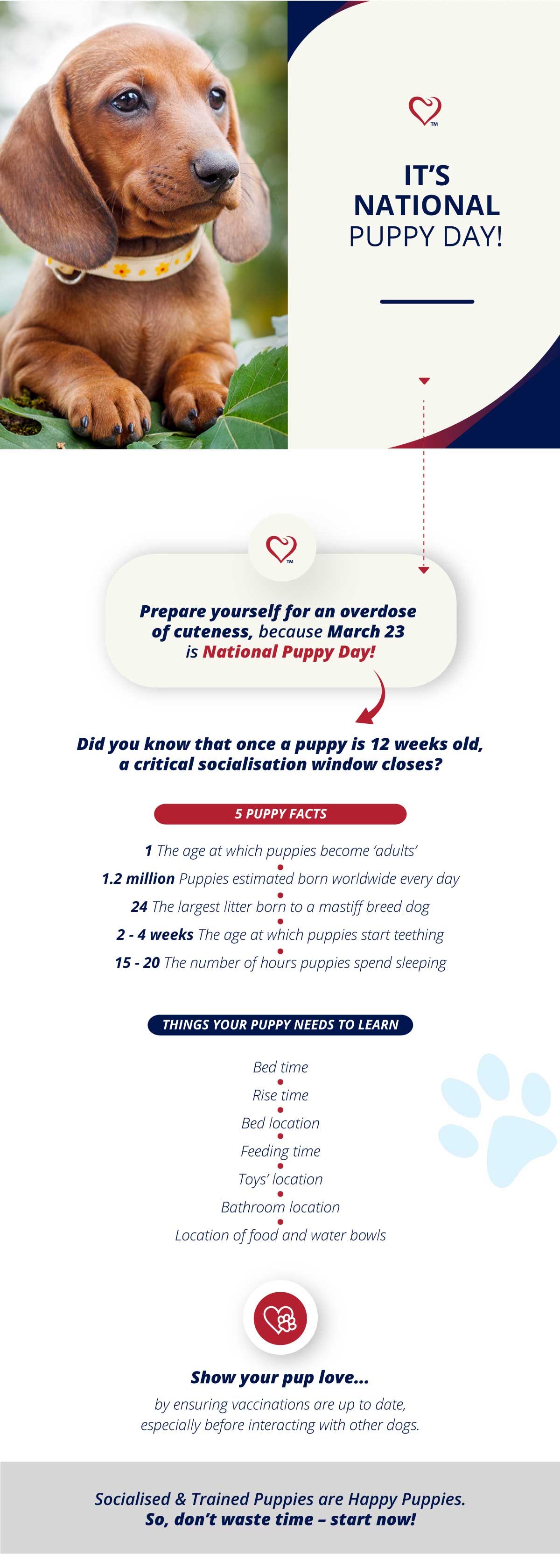 TM

IT'S NATIONAL PUPPY DAY!

TM

Prepare yourself for an overdose of cuteness, because March 23 is National Puppy Day!

Did you know that once a puppy is 12 weeks old, a critical socialisation window closes?

5 PUPPY FACTS

1 The age at which puppies become 'adults'

1.2 million Puppies estimated born worldwide every day

24 The largest litter born to a mastiff breed dog

2 - 4 weeks The age at which puppies start teething

15 - 20 The number of hours puppies spend sleeping

THINGS YOUR PUPPY NEEDS TO LEARN

Bed time

Rise time

Bed location

Feeding time

Toys' location

Bathroom location

Location of food and water bowls

Show your pup love...

by ensuring vaccinations are up to date, especially before interacting with other dogs.

Socialised & Trained Puppies are Happy Puppies.
So, don't waste time – start now!